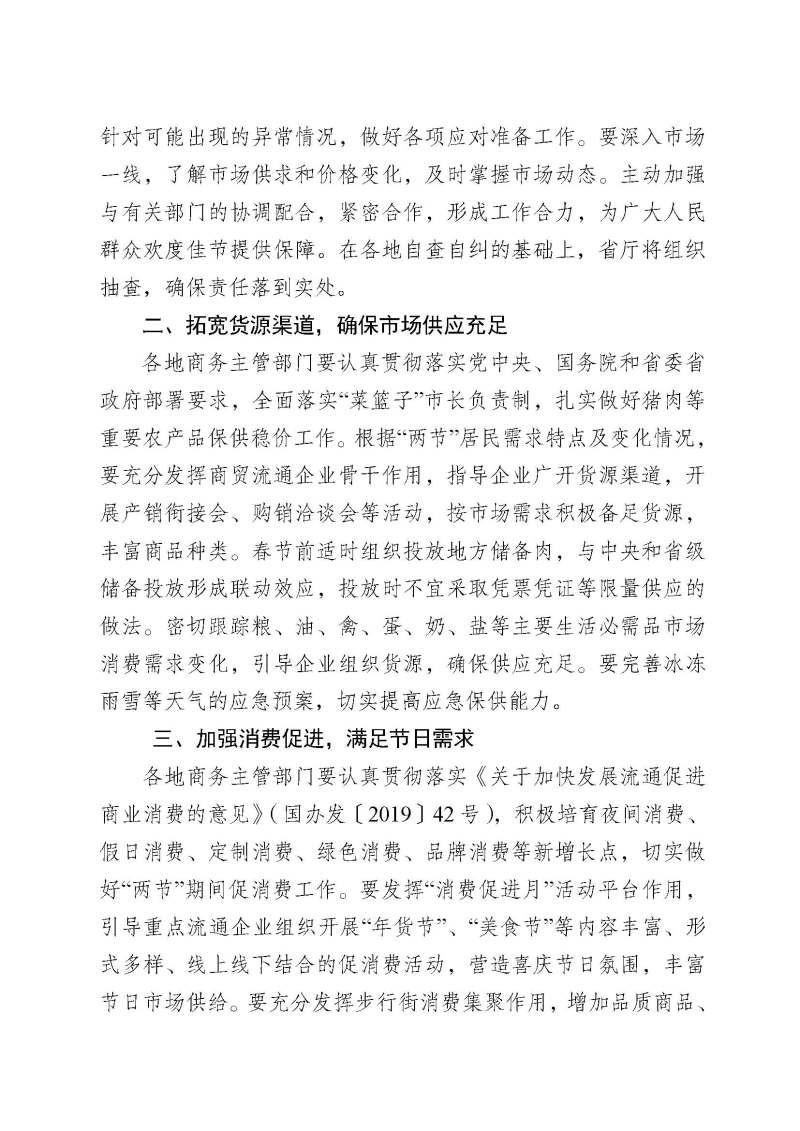 针对可能出现的异常情况，做好各项应对准备工作。要深入市场一线，了解市场供求和价格变化，及时掌握市场动态。主动加强与有关部门的协调配合，紧密合作，形成工作合力，为广大人民群众欢度佳节提供保障。在各地自查自纠的基础上，省厅将组织抽查，确保责任落到实处。

二、拓宽货源渠道，确保市场供应充足

各地商务主管部门要认真贯彻落实党中央、国务院和省委省政府部署要求，全面落实“菜篮子”市长负责制，扎实做好猪肉等重要农产品保供稳价工作。根据“两节”居民需求特点及变化情况，要充分发挥商贸流通企业骨干作用，指导企业广开货源渠道，开展产销衔接会、购销洽谈会等活动，按市场需求积极备足货源，丰富商品种类。春节前适时组织投放地方储备肉，与中央和省级储备投放形成联动效应，投放时不宜采取凭票凭证等限量供应的做法。密切跟踪粮、油、禽、蛋、奶、盐等主要生活必需品市场消费需求变化，引导企业组织货源，确保供应充足。要完善冰冻雨雪等天气的应急预案，切实提高应急保供能力。

三、加强消费促进，满足节日需求

各地商务主管部门要认真贯彻落实《关于加快发展流通促进商业消费的意见》（国办发〔2019〕42号），积极培育夜间消费、假日消费、定制消费、绿色消费、品牌消费等新增长点，切实做好“两节”期间促消费工作。要发挥“消费促进月”活动平台作用，引导重点流通企业组织开展“年货节”、“美食节”等内容丰富、形式多样、线上线下结合的促消费活动，营造喜庆节日氛围，丰富节日市场供给。要充分发挥步行街消费集聚作用，增加品质商品、